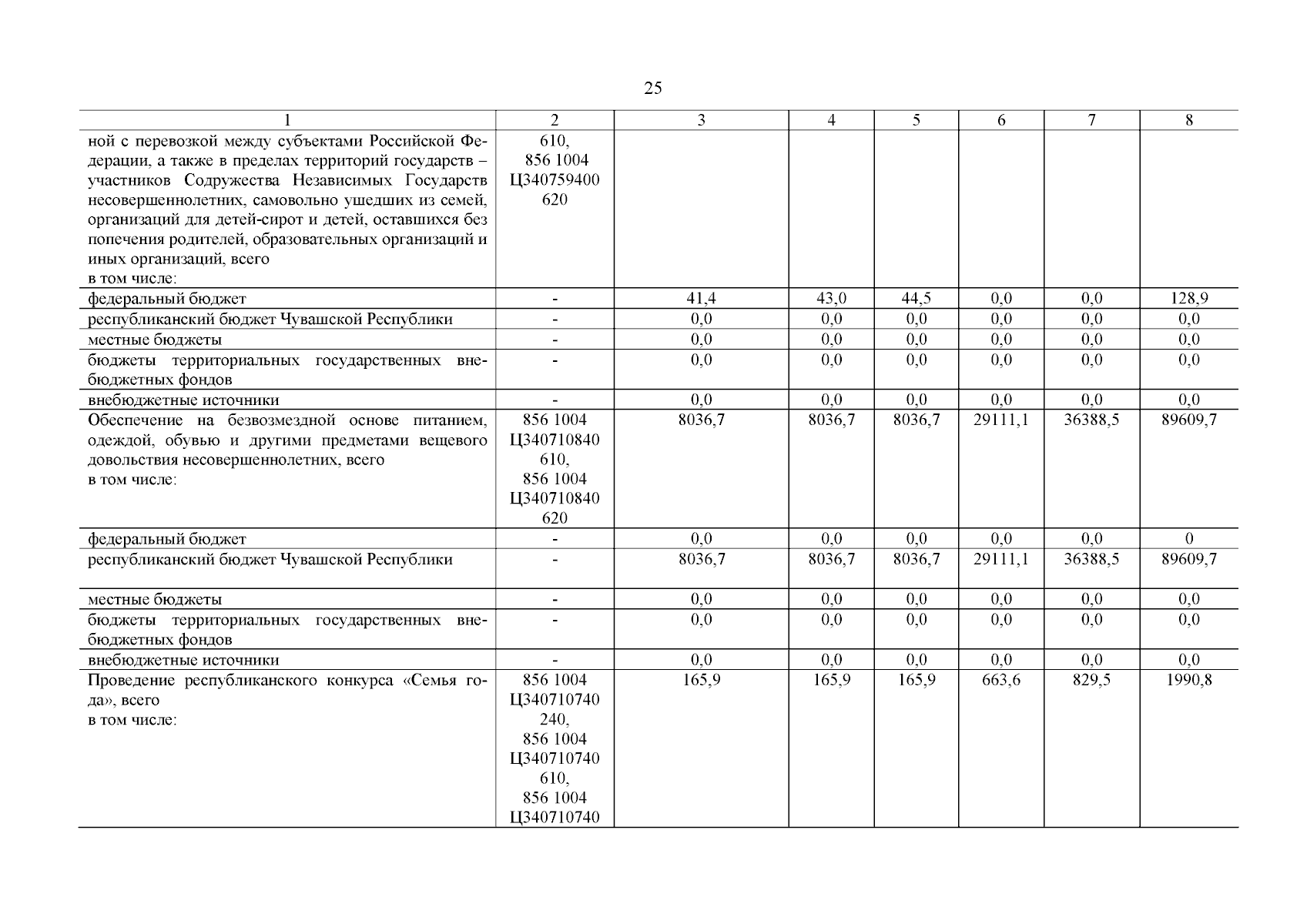 25

| 1 | 2 | 3 | 4 | 5 | 6 | 7 | 8 |
|---|---|---|---|---|---|---|---|
| ной с перевозкой между субъектами Российской Федерации, а также в пределах территорий государств – участников Содружества Независимых Государств несовершеннолетних, самовольно ушедших из семей, организаций для детей-сирот и детей, оставшихся без попечения родителей, образовательных организаций и иных организаций, всего в том числе: | 610, 856 1004 Ц340759400 620 | | | | | | |
| федеральный бюджет | - | 41,4 | 43,0 | 44,5 | 0,0 | 0,0 | 128,9 |
| республиканский бюджет Чувашской Республики | - | 0,0 | 0,0 | 0,0 | 0,0 | 0,0 | 0,0 |
| местные бюджеты | - | 0,0 | 0,0 | 0,0 | 0,0 | 0,0 | 0,0 |
| бюджеты территориальных государственных внебюджетных фондов | - | 0,0 | 0,0 | 0,0 | 0,0 | 0,0 | 0,0 |
| внебюджетные источники | - | 0,0 | 0,0 | 0,0 | 0,0 | 0,0 | 0,0 |
| Обеспечение на безвозмездной основе питанием, одеждой, обувью и другими предметами вещевого довольствия несовершеннолетних, всего в том числе: | 856 1004 Ц340710840 610, 856 1004 Ц340710840 620 | 8036,7 | 8036,7 | 8036,7 | 29111,1 | 36388,5 | 89609,7 |
| федеральный бюджет | - | 0,0 | 0,0 | 0,0 | 0,0 | 0,0 | 0 |
| республиканский бюджет Чувашской Республики | - | 8036,7 | 8036,7 | 8036,7 | 29111,1 | 36388,5 | 89609,7 |
| местные бюджеты | - | 0,0 | 0,0 | 0,0 | 0,0 | 0,0 | 0,0 |
| бюджеты территориальных государственных внебюджетных фондов | - | 0,0 | 0,0 | 0,0 | 0,0 | 0,0 | 0,0 |
| внебюджетные источники | - | 0,0 | 0,0 | 0,0 | 0,0 | 0,0 | 0,0 |
| Проведение республиканского конкурса «Семья года», всего в том числе: | 856 1004 Ц340710740 240, 856 1004 Ц340710740 610, 856 1004 Ц340710740 | 165,9 | 165,9 | 165,9 | 663,6 | 829,5 | 1990,8 |